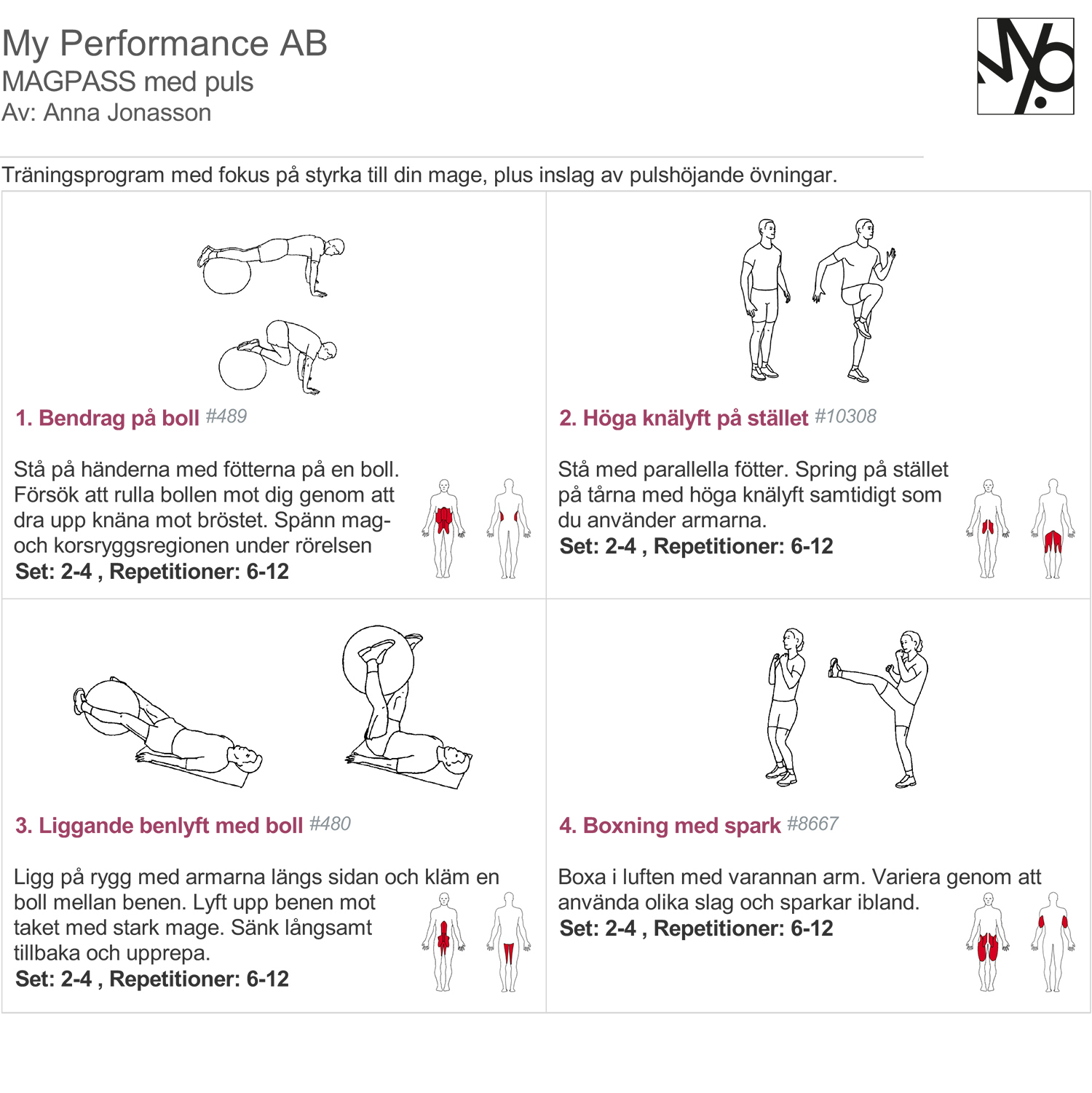 My Performance AB
MAGPASS med puls
Av: Anna Jonasson

Träningsprogram med fokus på styrka till din mage, plus inslag av pulshöjande övningar.

1. Bendrag på boll #489

Stå på händerna med fötterna på en boll. Försök att rulla bollen mot dig genom att dra upp knäna mot bröstet. Spänn mag- och korsryggsregionen under rörelsen
Set: 2-4 , Repetitioner: 6-12

2. Höga knälyft på stället #10308

Stå med parallella fötter. Spring på stället på tårna med höga knälyft samtidigt som du använder armarna.
Set: 2-4 , Repetitioner: 6-12

3. Liggande benlyft med boll #480

Ligg på rygg med armarna längs sidan och kläm en boll mellan benen. Lyft upp benen mot taket med stark mage. Sänk långsamt tillbaka och upprepa.
Set: 2-4 , Repetitioner: 6-12

4. Boxning med spark #8667

Boxa i luften med varannan arm. Variera genom att använda olika slag och sparkar ibland.
Set: 2-4 , Repetitioner: 6-12